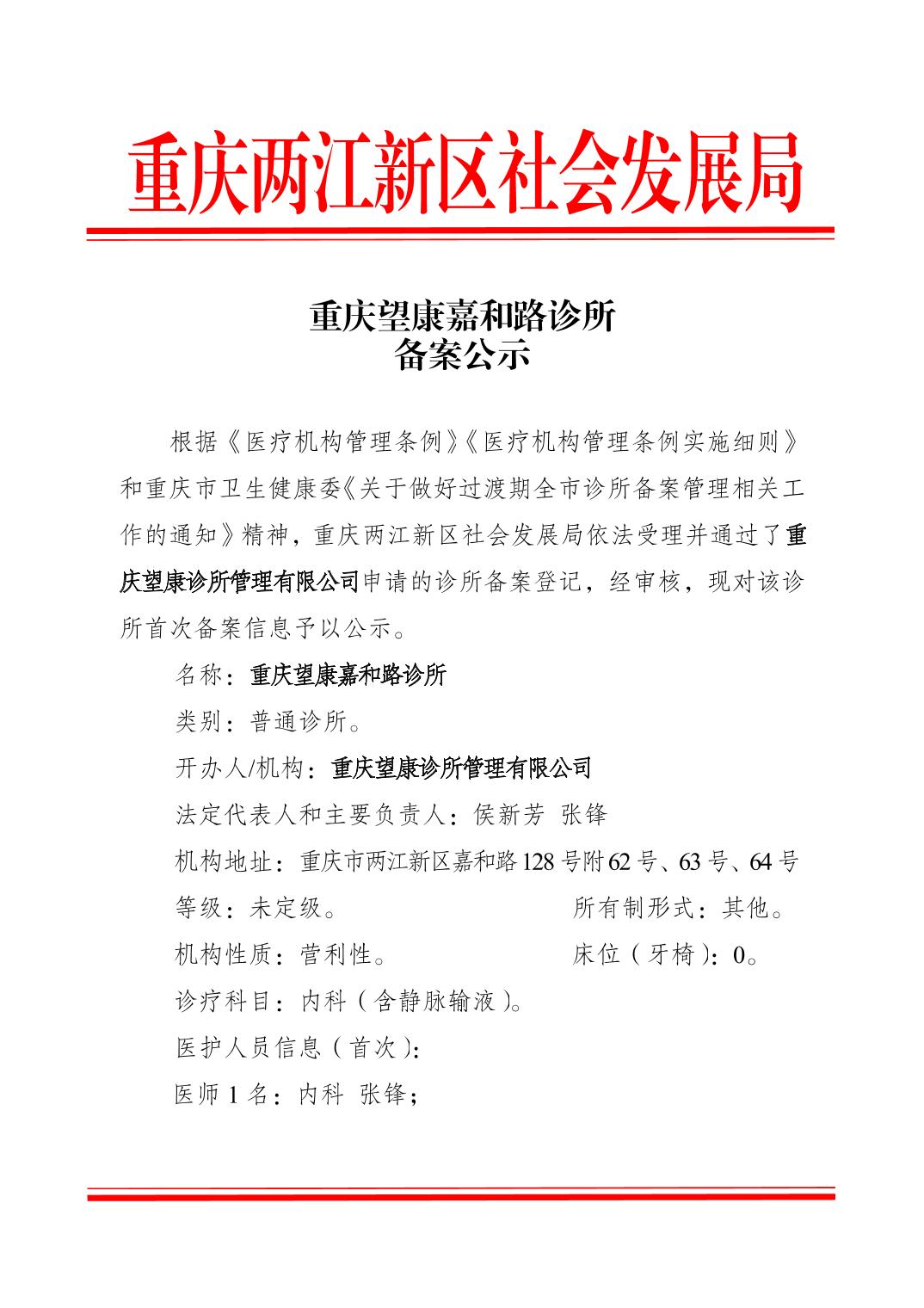 重庆两江新区社会发展局

重庆望康嘉和路诊所
备案公示

根据《医疗机构管理条例》《医疗机构管理条例实施细则》和重庆市卫生健康委《关于做好过渡期全市诊所备案管理相关工作的通知》精神，重庆两江新区社会发展局依法受理并通过了重庆望康诊所管理有限公司申请的诊所备案登记，经审核，现对该诊所首次备案信息予以公示。

名称：重庆望康嘉和路诊所

类别：普通诊所。

开办人/机构：重庆望康诊所管理有限公司

法定代表人和主要负责人：侯新芳 张锋

机构地址：重庆市两江新区嘉和路128号附62号、63号、64号

等级：未定级。

所有制形式：其他。

机构性质：营利性。

床位（牙椅）：0。

诊疗科目：内科（含静脉输液）。

医护人员信息（首次）：

医师1名：内科 张锋；